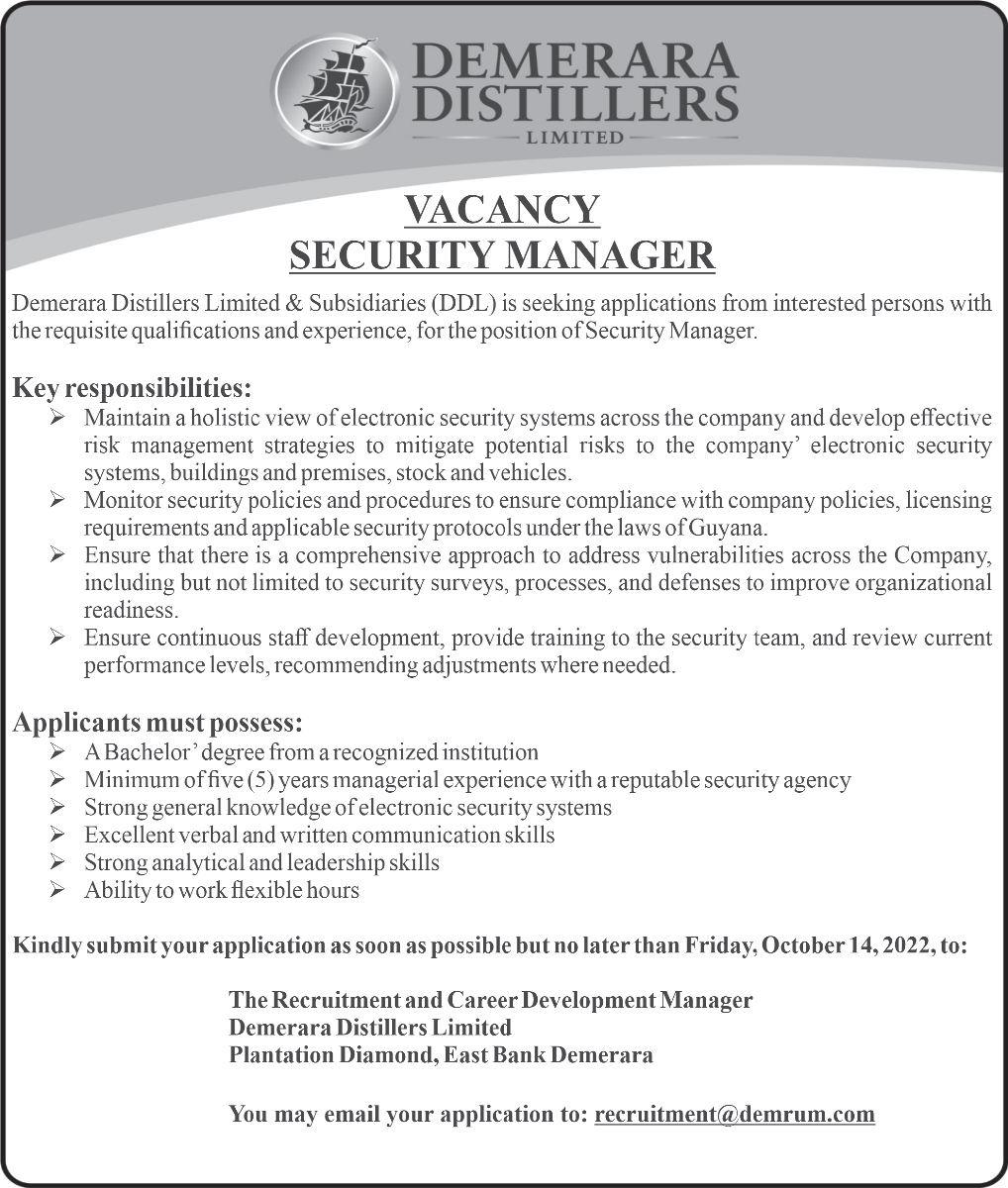 DEMERARA DISTILLERS LIMITED

VACANCY
SECURITY MANAGER

Demerara Distillers Limited & Subsidiaries (DDL) is seeking applications from interested persons with the requisite qualifications and experience, for the position of Security Manager.

Key responsibilities:
➢ Maintain a holistic view of electronic security systems across the company and develop effective risk management strategies to mitigate potential risks to the company' electronic security systems, buildings and premises, stock and vehicles.
➢ Monitor security policies and procedures to ensure compliance with company policies, licensing requirements and applicable security protocols under the laws of Guyana.
➢ Ensure that there is a comprehensive approach to address vulnerabilities across the Company, including but not limited to security surveys, processes, and defenses to improve organizational readiness.
➢ Ensure continuous staff development, provide training to the security team, and review current performance levels, recommending adjustments where needed.

Applicants must possess:
➢ A Bachelor' degree from a recognized institution
➢ Minimum of five (5) years managerial experience with a reputable security agency
➢ Strong general knowledge of electronic security systems
➢ Excellent verbal and written communication skills
➢ Strong analytical and leadership skills
➢ Ability to work flexible hours

Kindly submit your application as soon as possible but no later than Friday, October 14, 2022, to:

The Recruitment and Career Development Manager
Demerara Distillers Limited
Plantation Diamond, East Bank Demerara

You may email your application to: recruitment@demrum.com